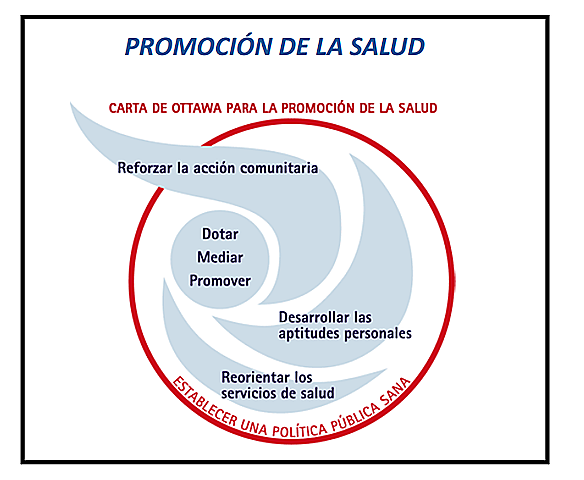 PROMOCIÓN DE LA SALUD

CARTA DE OTTAWA PARA LA PROMOCIÓN DE LA SALUD

Reforzar la acción comunitaria

Dotar
Mediar
Promover

Desarrollar las aptitudes personales

Reorientar los servicios de salud

ESTABLECER UNA POLÍTICA PÚBLICA SANA